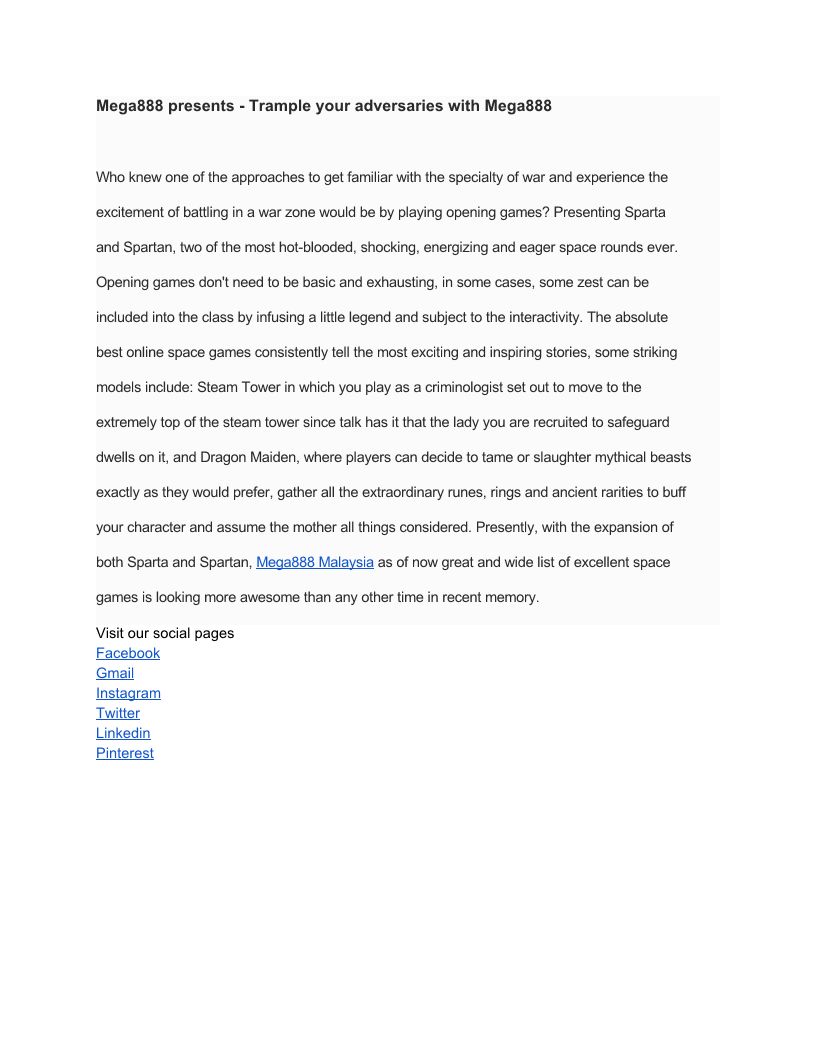 Mega888 presents - Trample your adversaries with Mega888

Who knew one of the approaches to get familiar with the specialty of war and experience the excitement of battling in a war zone would be by playing opening games? Presenting Sparta and Spartan, two of the most hot-blooded, shocking, energizing and eager space rounds ever. Opening games don't need to be basic and exhausting, in some cases, some zest can be included into the class by infusing a little legend and subject to the interactivity. The absolute best online space games consistently tell the most exciting and inspiring stories, some striking models include: Steam Tower in which you play as a criminologist set out to move to the extremely top of the steam tower since talk has it that the lady you are recruited to safeguard dwells on it, and Dragon Maiden, where players can decide to tame or slaughter mythical beasts exactly as they would prefer, gather all the extraordinary runes, rings and ancient rarities to buff your character and assume the mother all things considered. Presently, with the expansion of both Sparta and Spartan, Mega888 Malaysia as of now great and wide list of excellent space games is looking more awesome than any other time in recent memory.

Visit our social pages
Facebook
Gmail
Instagram
Twitter
Linkedin
Pinterest